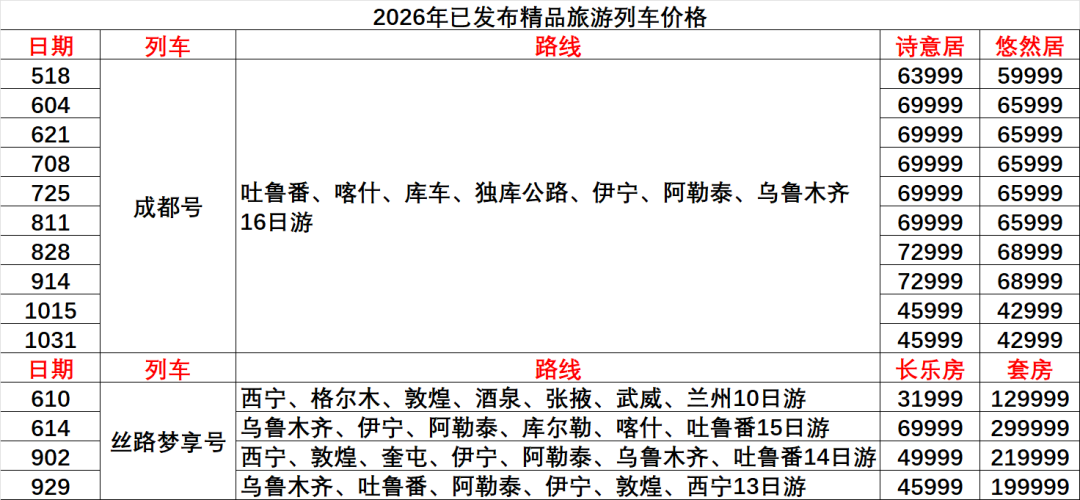 2026年已发布精品旅游列车价格

| 日期 | 列车 | 路线 | 诗意居 | 悠然居 |
|---|---|---|---|---|
| 518 | 成都号 | 吐鲁番、喀什、库车、独库公路、伊宁、阿勒泰、乌鲁木齐16日游 | 63999 | 59999 |
| 604 | | | 69999 | 65999 |
| 621 | | | 69999 | 65999 |
| 708 | | | 69999 | 65999 |
| 725 | | | 69999 | 65999 |
| 811 | | | 69999 | 65999 |
| 828 | | | 72999 | 68999 |
| 914 | | | 72999 | 68999 |
| 1015 | | | 45999 | 42999 |
| 1031 | | | 45999 | 42999 |
| 日期 | 列车 | 路线 | 长乐房 | 套房 |
| 610 | 丝路梦享号 | 西宁、格尔木、敦煌、酒泉、张掖、武威、兰州10日游 | 31999 | 129999 |
| 614 | | 乌鲁木齐、伊宁、阿勒泰、库尔勒、喀什、吐鲁番15日游 | 69999 | 299999 |
| 902 | | 西宁、敦煌、奎屯、伊宁、阿勒泰、乌鲁木齐、吐鲁番14日游 | 49999 | 219999 |
| 929 | | 乌鲁木齐、吐鲁番、阿勒泰、伊宁、敦煌、西宁13日游 | 45999 | 199999 |